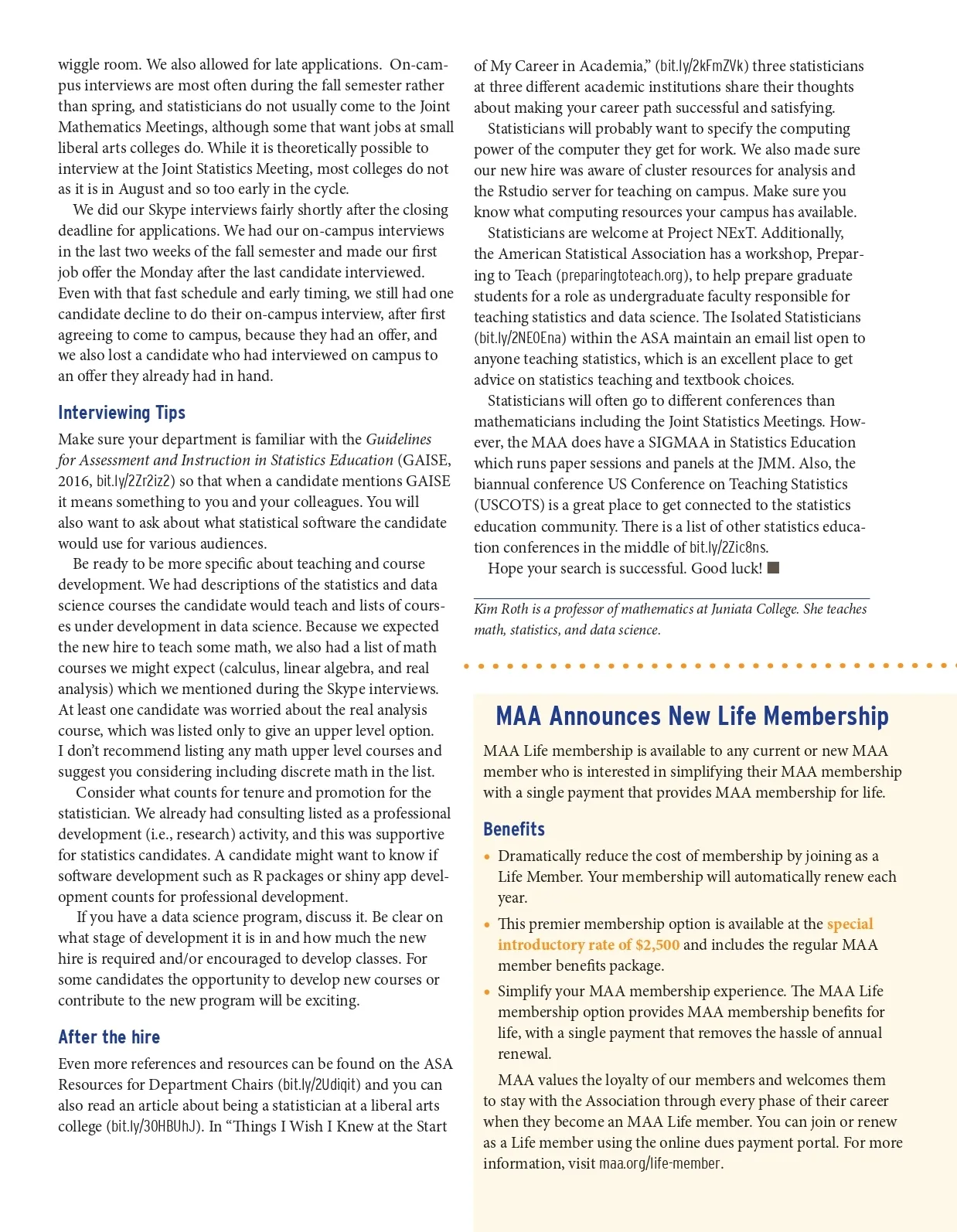 wiggle room. We also allowed for late applications. On-campus interviews are most often during the fall semester rather than spring, and statisticians do not usually come to the Joint Mathematics Meetings, although some that want jobs at small liberal arts colleges do. While it is theoretically possible to interview at the Joint Statistics Meeting, most colleges do not as it is in August and so too early in the cycle.

We did our Skype interviews fairly shortly after the closing deadline for applications. We had our on-campus interviews in the last two weeks of the fall semester and made our first job offer the Monday after the last candidate interviewed. Even with that fast schedule and early timing, we still had one candidate decline to do their on-campus interview, after first agreeing to come to campus, because they had an offer, and we also lost a candidate who had interviewed on campus to an offer they already had in hand.

Interviewing Tips

Make sure your department is familiar with the Guidelines for Assessment and Instruction in Statistics Education (GAISE, 2016, bit.ly/2Zr2iz2) so that when a candidate mentions GAISE it means something to you and your colleagues. You will also want to ask about what statistical software the candidate would use for various audiences.

Be ready to be more specific about teaching and course development. We had descriptions of the statistics and data science courses the candidate would teach and lists of courses under development in data science. Because we expected the new hire to teach some math, we also had a list of math courses we might expect (calculus, linear algebra, and real analysis) which we mentioned during the Skype interviews. At least one candidate was worried about the real analysis course, which was listed only to give an upper level option. I don't recommend listing any math upper level courses and suggest you considering including discrete math in the list.

Consider what counts for tenure and promotion for the statistician. We already had consulting listed as a professional development (i.e., research) activity, and this was supportive for statistics candidates. A candidate might want to know if software development such as R packages or shiny app development counts for professional development.

If you have a data science program, discuss it. Be clear on what stage of development it is in and how much the new hire is required and/or encouraged to develop classes. For some candidates the opportunity to develop new courses or contribute to the new program will be exciting.

After the hire

Even more references and resources can be found on the ASA Resources for Department Chairs (bit.ly/2Udiqit) and you can also read an article about being a statistician at a liberal arts college (bit.ly/30HBUhJ). In "Things I Wish I Knew at the Start of My Career in Academia," (bit.ly/2kFmZVk) three statisticians at three different academic institutions share their thoughts about making your career path successful and satisfying.

Statisticians will probably want to specify the computing power of the computer they get for work. We also made sure our new hire was aware of cluster resources for analysis and the Rstudio server for teaching on campus. Make sure you know what computing resources your campus has available.

Statisticians are welcome at Project NExT. Additionally, the American Statistical Association has a workshop, Preparing to Teach (preparingtoteach.org), to help prepare graduate students for a role as undergraduate faculty responsible for teaching statistics and data science. The Isolated Statisticians (bit.ly/2NE0Ena) within the ASA maintain an email list open to anyone teaching statistics, which is an excellent place to get advice on statistics teaching and textbook choices.

Statisticians will often go to different conferences than mathematicians including the Joint Statistics Meetings. However, the MAA does have a SIGMAA in Statistics Education which runs paper sessions and panels at the JMM. Also, the biannual conference US Conference on Teaching Statistics (USCOTS) is a great place to get connected to the statistics education community. There is a list of other statistics education conferences in the middle of bit.ly/2Zic8ns.

Hope your search is successful. Good luck!

Kim Roth is a professor of mathematics at Juniata College. She teaches math, statistics, and data science.

MAA Announces New Life Membership

MAA Life membership is available to any current or new MAA member who is interested in simplifying their MAA membership with a single payment that provides MAA membership for life.

Benefits

• Dramatically reduce the cost of membership by joining as a Life Member. Your membership will automatically renew each year.
• This premier membership option is available at the special introductory rate of $2,500 and includes the regular MAA member benefits package.
• Simplify your MAA membership experience. The MAA Life membership option provides MAA membership benefits for life, with a single payment that removes the hassle of annual renewal.

MAA values the loyalty of our members and welcomes them to stay with the Association through every phase of their career when they become an MAA Life member. You can join or renew as a Life member using the online dues payment portal. For more information, visit maa.org/life-member.